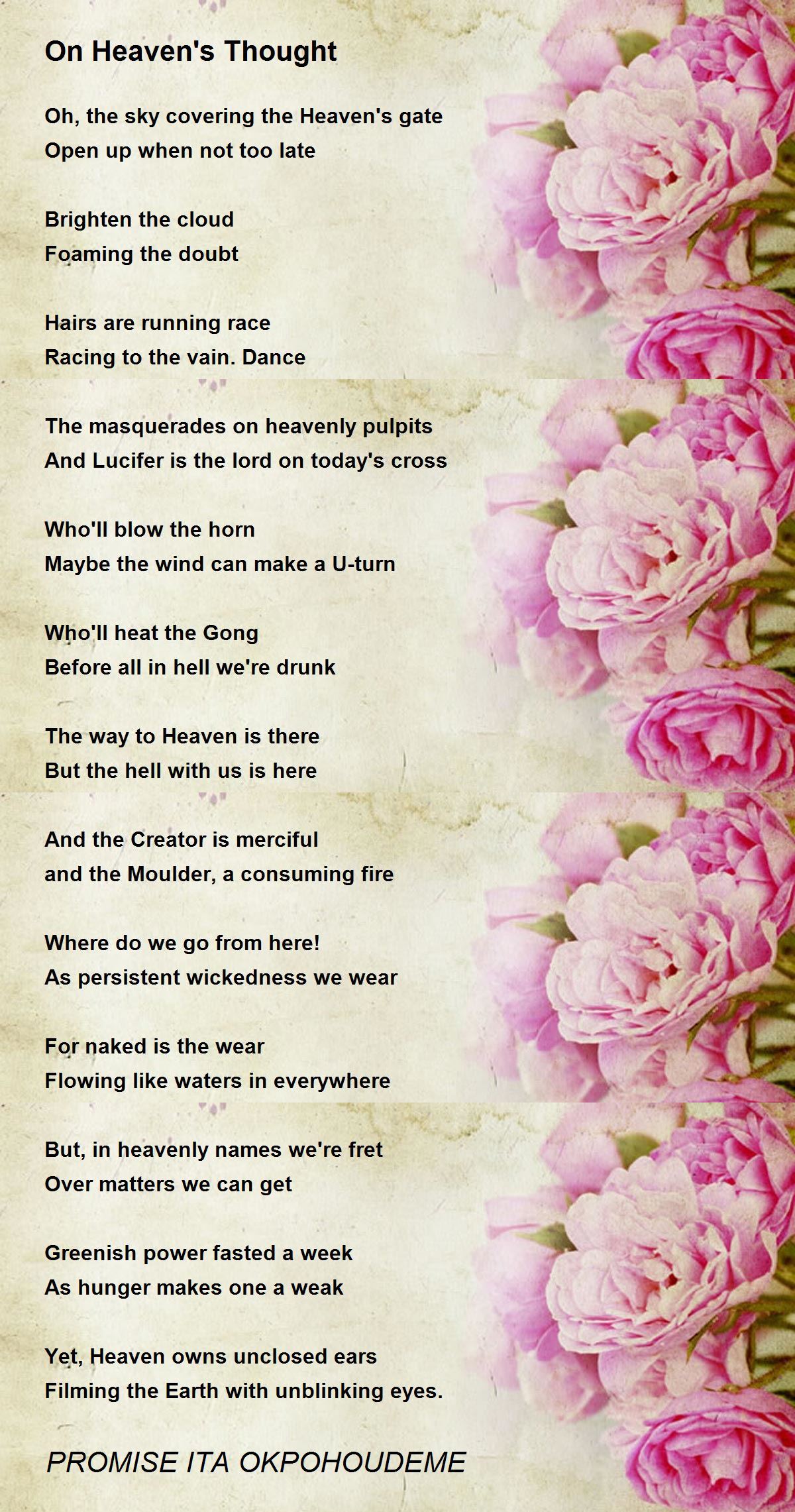 On Heaven's Thought

Oh, the sky covering the Heaven's gate
Open up when not too late

Brighten the cloud
Foaming the doubt

Hairs are running race
Racing to the vain. Dance

The masquerades on heavenly pulpits
And Lucifer is the lord on today's cross

Who'll blow the horn
Maybe the wind can make a U-turn

Who'll heat the Gong
Before all in hell we're drunk

The way to Heaven is there
But the hell with us is here

And the Creator is merciful
and the Moulder, a consuming fire

Where do we go from here!
As persistent wickedness we wear

For naked is the wear
Flowing like waters in everywhere

But, in heavenly names we're fret
Over matters we can get

Greenish power fasted a week
As hunger makes one a weak

Yet, Heaven owns unclosed ears
Filming the Earth with unblinking eyes.

PROMISE ITA OKPOHOUDEME